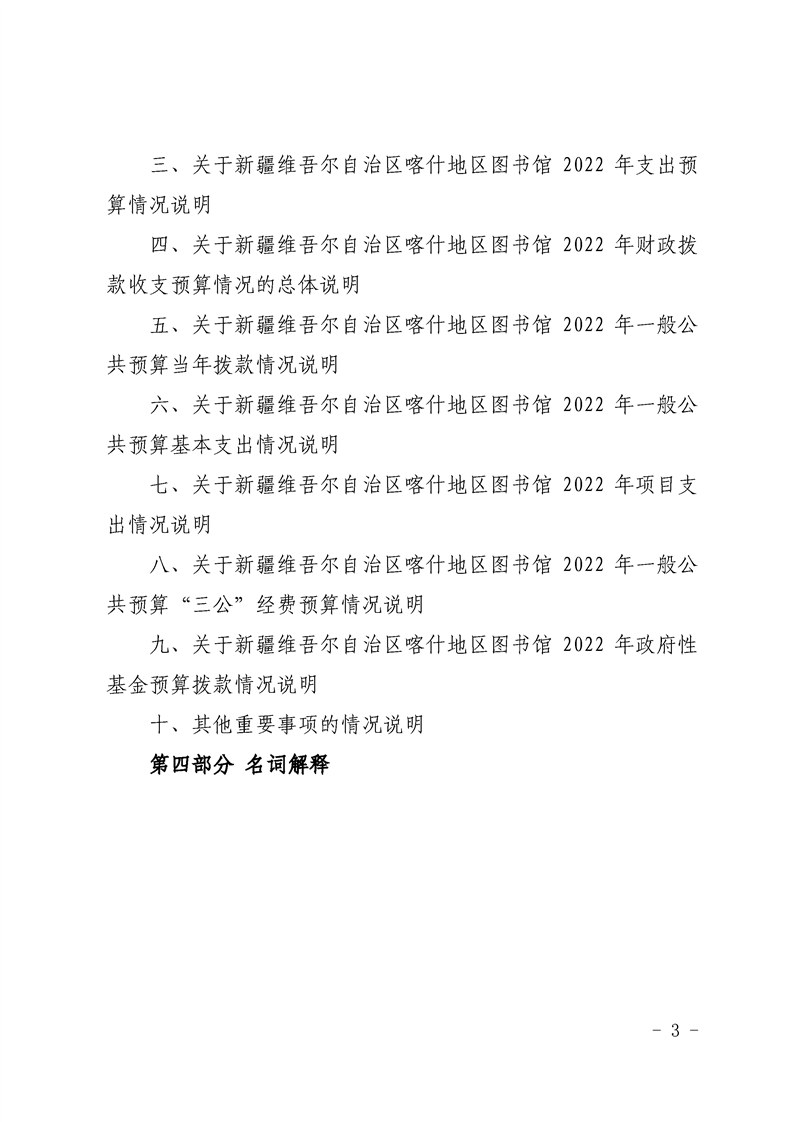 三、关于新疆维吾尔自治区喀什地区图书馆 2022 年支出预算情况说明

四、关于新疆维吾尔自治区喀什地区图书馆 2022 年财政拨款收支预算情况的总体说明

五、关于新疆维吾尔自治区喀什地区图书馆 2022 年一般公共预算当年拨款情况说明

六、关于新疆维吾尔自治区喀什地区图书馆 2022 年一般公共预算基本支出情况说明

七、关于新疆维吾尔自治区喀什地区图书馆 2022 年项目支出情况说明

八、关于新疆维吾尔自治区喀什地区图书馆 2022 年一般公共预算“三公”经费预算情况说明

九、关于新疆维吾尔自治区喀什地区图书馆 2022 年政府性基金预算拨款情况说明

十、其他重要事项的情况说明

第四部分 名词解释

- 3 -